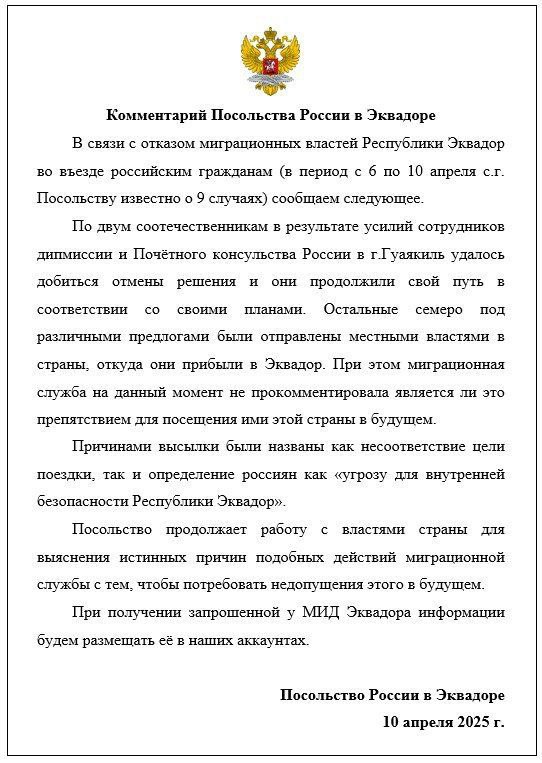 Комментарий Посольства России в Эквадоре

В связи с отказом миграционных властей Республики Эквадор во въезде российским гражданам (в период с 6 по 10 апреля с.г. Посольству известно о 9 случаях) сообщаем следующее.

По двум соотечественникам в результате усилий сотрудников дипмиссии и Почётного консульства России в г.Гуаякиль удалось добиться отмены решения и они продолжили свой путь в соответствии со своими планами. Остальные семеро под различными предлогами были отправлены местными властями в страны, откуда они прибыли в Эквадор. При этом миграционная служба на данный момент не прокомментировала является ли это препятствием для посещения ими этой страны в будущем.

Причинами высылки были названы как несоответствие цели поездки, так и определение россиян как «угрозу для внутренней безопасности Республики Эквадор».

Посольство продолжает работу с властями страны для выяснения истинных причин подобных действий миграционной службы с тем, чтобы потребовать недопущения этого в будущем.

При получении запрошенной у МИД Эквадора информации будем размещать её в наших аккаунтах.

Посольство России в Эквадоре
10 апреля 2025 г.